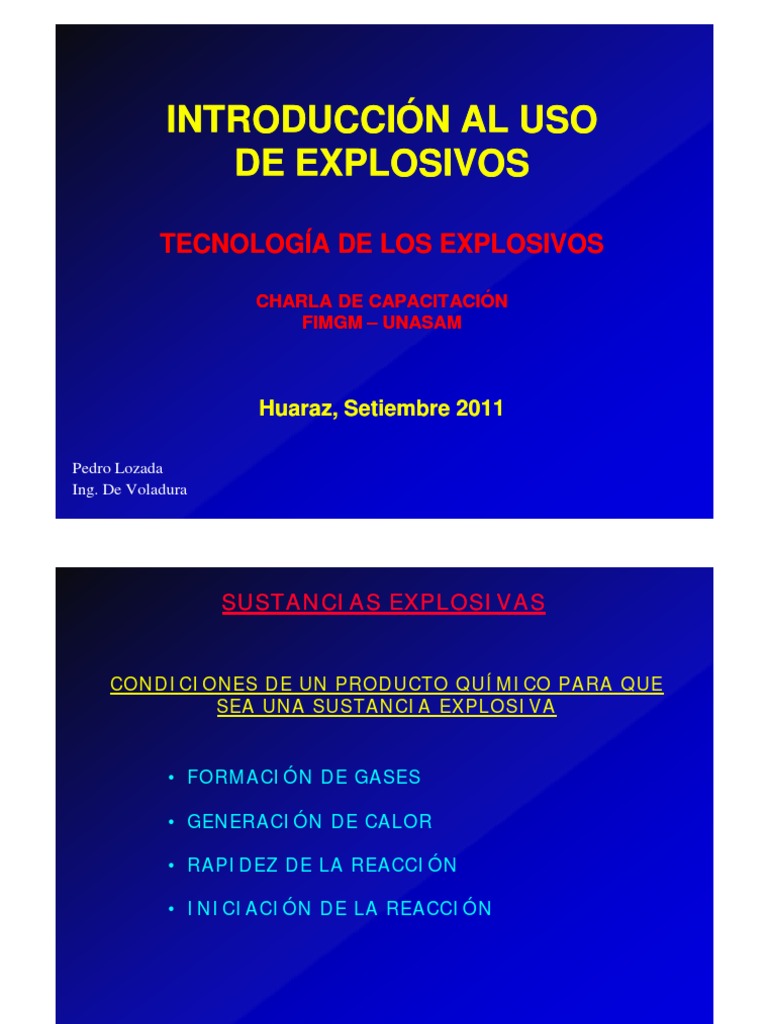 INTRODUCCIÓN AL USO DE EXPLOSIVOS

TECNOLOGÍA DE LOS EXPLOSIVOS

CHARLA DE CAPACITACIÓN
FIMGM – UNASAM

Huaraz, Setiembre 2011

Pedro Lozada
Ing. De Voladura

SUSTANCIAS EXPLOSIVAS

CONDICIONES DE UN PRODUCTO QUÍMICO PARA QUE SEA UNA SUSTANCIA EXPLOSIVA

• FORMACIÓN DE GASES
• GENERACIÓN DE CALOR
• RAPIDEZ DE LA REACCIÓN
• INICIACIÓN DE LA REACCIÓN